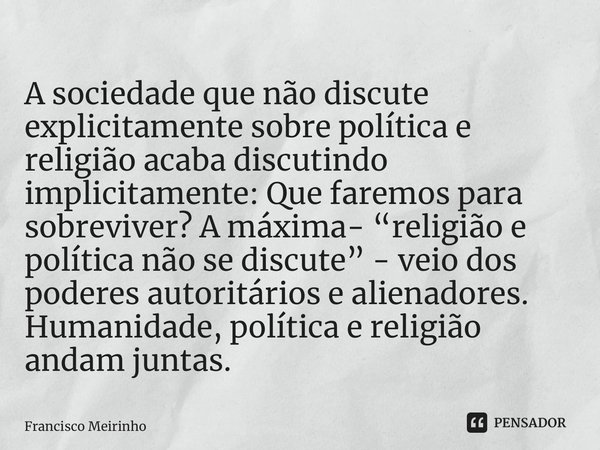 A sociedade que não discute explicitamente sobre política e religião acaba discutindo implicitamente: Que faremos para sobreviver? A máxima- “religião e política não se discute” - veio dos poderes autoritários e alienadores. Humanidade, política e religião andam juntas.

Francisco Meirinho

PENSADOR